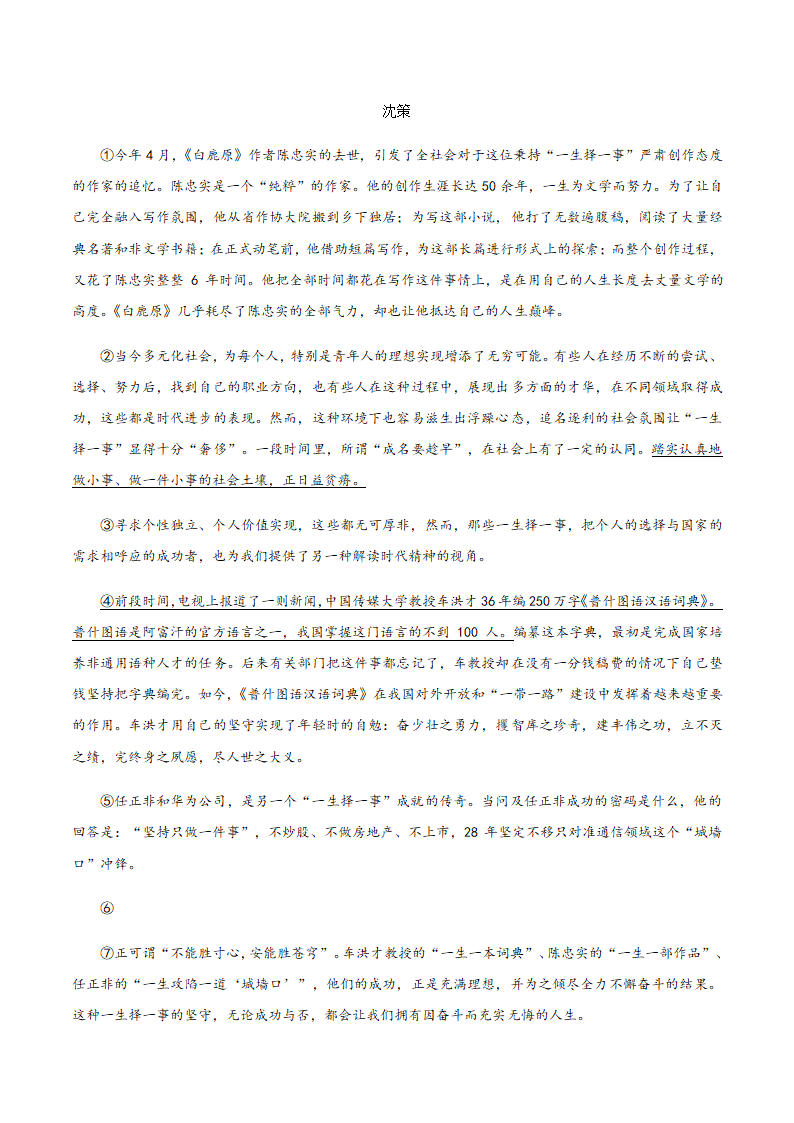 沈策

①今年4月，《白鹿原》作者陈忠实的去世，引发了全社会对于这位秉持“一生择一事”严肃创作态度的作家的追忆。陈忠实是一个“纯粹”的作家。他的创作生涯长达50余年，一生为文学而努力。为了让自己完全融入写作氛围，他从省作协大院搬到乡下独居；为写这部小说，他打了无数遍腹稿，阅读了大量经典名著和非文学书籍；在正式动笔前，他借助短篇写作，为这部长篇进行形式上的探索；而整个创作过程，又花了陈忠实整整 6 年时间。他把全部时间都花在写作这件事情上，是在用自己的人生长度去丈量文学的高度。《白鹿原》几乎耗尽了陈忠实的全部气力，却也让他抵达自己的人生巅峰。

②当今多元化社会，为每个人，特别是青年人的理想实现增添了无穷可能。有些人在经历不断的尝试、选择、努力后，找到自己的职业方向，也有些人在这种过程中，展现出多方面的才华，在不同领域取得成功，这些都是时代进步的表现。然而，这种环境下也容易滋生出浮躁心态，追名逐利的社会氛围让“一生择一事”显得十分“奢侈”。一段时间里，所谓“成名要趁早”，在社会上有了一定的认同。踏实认真地做小事、做一件小事的社会土壤，正日益贫瘠。

③寻求个性独立、个人价值实现，这些都无可厚非，然而，那些一生择一事，把个人的选择与国家的需求相呼应的成功者，也为我们提供了另一种解读时代精神的视角。

④前段时间，电视上报道了一则新闻，中国传媒大学教授车洪才36年编250万字《普什图语汉语词典》。普什图语是阿富汗的官方语言之一，我国掌握这门语言的不到 100 人。编纂这本字典，最初是完成国家培养非通用语种人才的任务。后来有关部门把这件事都忘记了，车教授却在没有一分钱稿费的情况下自己垫钱坚持把字典编完。如今，《普什图语汉语词典》在我国对外开放和“一带一路”建设中发挥着越来越重要的作用。车洪才用自己的坚守实现了年轻时的自勉：奋少壮之勇力，攫智库之珍奇，建丰伟之功，立不灭之绩，完终身之夙愿，尽人世之大义。

⑤任正非和华为公司，是另一个“一生择一事”成就的传奇。当问及任正非成功的密码是什么，他的回答是：“坚持只做一件事”，不炒股、不做房地产、不上市，28 年坚定不移只对准通信领域这个“城墙口”冲锋。

⑥

⑦正可谓“不能胜寸心，安能胜苍穹”。车洪才教授的“一生一本词典”、陈忠实的“一生一部作品”、任正非的“一生攻陷一道‘城墙口’”，他们的成功，正是充满理想，并为之倾尽全力不懈奋斗的结果。这种一生择一事的坚守，无论成功与否，都会让我们拥有因奋斗而充实无悔的人生。